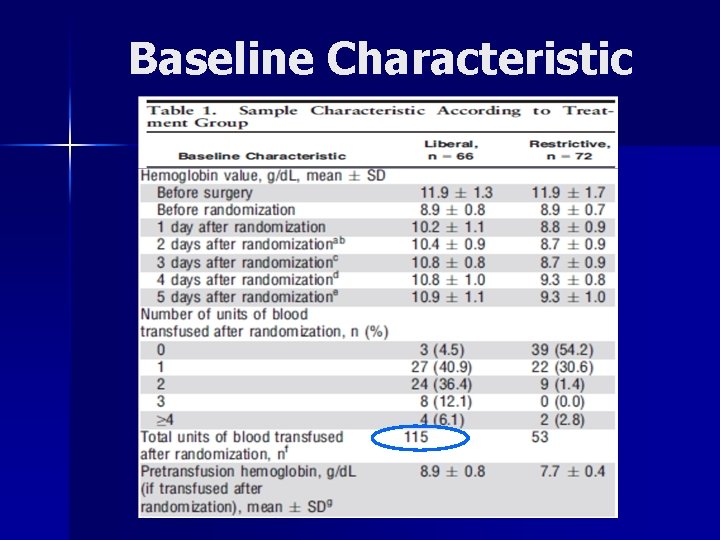 Baseline Characteristic

Table 1. Sample Characteristic According to Treatment Group

| Baseline Characteristic | Liberal, n = 66 | Restrictive, n = 72 |
|---|---|---|
| Hemoglobin value, g/dL, mean ± SD | | |
| Before surgery | 11.9 ± 1.3 | 11.9 ± 1.7 |
| Before randomization | 8.9 ± 0.8 | 8.9 ± 0.7 |
| 1 day after randomization | 10.2 ± 1.1 | 8.8 ± 0.9 |
| 2 days after randomization$^{ab}$ | 10.4 ± 0.9 | 8.7 ± 0.9 |
| 3 days after randomization$^{c}$ | 10.8 ± 0.8 | 8.7 ± 0.9 |
| 4 days after randomization$^{d}$ | 10.8 ± 1.0 | 9.3 ± 0.8 |
| 5 days after randomization$^{e}$ | 10.9 ± 1.1 | 9.3 ± 1.0 |
| Number of units of blood transfused after randomization, n (%) | | |
| 0 | 3 (4.5) | 39 (54.2) |
| 1 | 27 (40.9) | 22 (30.6) |
| 2 | 24 (36.4) | 9 (1.4) |
| 3 | 8 (12.1) | 0 (0.0) |
| ≥4 | 4 (6.1) | 2 (2.8) |
| Total units of blood transfused after randomization, n$^{f}$ | 115 | 53 |
| Pretransfusion hemoglobin, g/dL (if transfused after randomization), mean ± SD$^{g}$ | 8.9 ± 0.8 | 7.7 ± 0.4 |